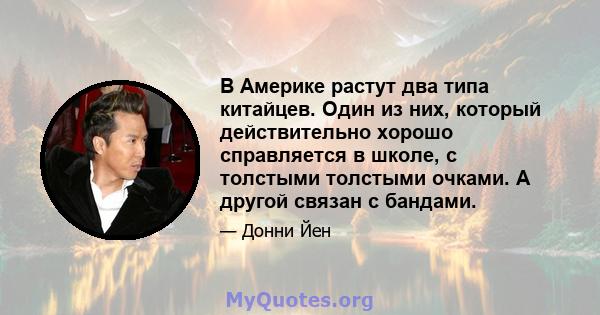 В Америке растут два типа китайцев. Один из них, который действительно хорошо справляется в школе, с толстыми толстыми очками. А другой связан с бандами.

— Донни Йен

MyQuotes.org